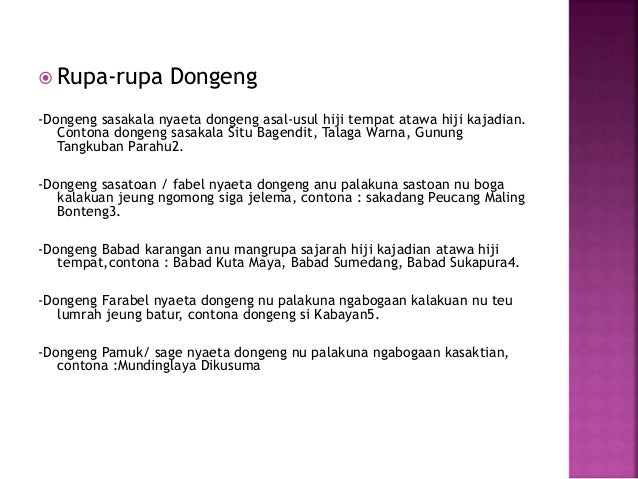 Rupa-rupa Dongeng

-Dongeng sasakala nyaeta dongeng asal-usul hiji tempat atawa hiji kajadian. Contona dongeng sasakala Situ Bagendit, Talaga Warna, Gunung Tangkuban Parahu2.

-Dongeng sasatoan / fabel nyaeta dongeng anu palakuna sastoan nu boga kalakuan jeung ngomong siga jelema, contona : sakadang Peucang Maling Bonteng3.

-Dongeng Babad karangan anu mangrupa sajarah hiji kajadian atawa hiji tempat,contona : Babad Kuta Maya, Babad Sumedang, Babad Sukapura4.

-Dongeng Farabel nyaeta dongeng nu palakuna ngabogaan kalakuan nu teu lumrah jeung batur, contona dongeng si Kabayan5.

-Dongeng Pamuk/ sage nyaeta dongeng nu palakuna ngabogaan kasaktian, contona :Mundinglaya Dikusuma